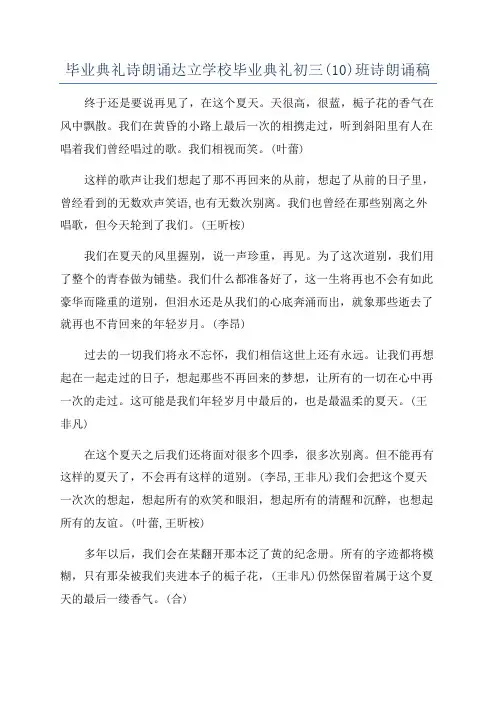 毕业典礼诗朗诵达立学校毕业典礼初三(10)班诗朗诵稿

终于还是要说再见了，在这个夏天。天很高，很蓝，栀子花的香气在风中飘散。我们在黄昏的小路上最后一次的相携走过，听到斜阳里有人在唱着我们曾经唱过的歌。我们相视而笑。(叶蕾)

这样的歌声让我们想起了那不再回来的从前，想起了从前的日子里，曾经看到的无数欢声笑语,也有无数次别离。我们也曾经在那些别离之外唱歌，但今天轮到了我们。(王昕桉)

我们在夏天的风里握别，说一声珍重，再见。为了这次道别，我们用了整个的青春做为铺垫。我们什么都准备好了，这一生将再也不会有如此豪华而隆重的道别，但泪水还是从我们的心底奔涌而出，就象那些逝去了就再也不肯回来的年轻岁月。(李昂)

过去的一切我们将永不忘怀，我们相信这世上还有永远。让我们再想起在一起走过的日子，想起那些不再回来的梦想，让所有的一切在心中再一次的走过。这可能是我们年轻岁月中最后的，也是最温柔的夏天。(王非凡)

在这个夏天之后我们还将面对很多个四季，很多次别离。但不能再有这样的夏天了，不会再有这样的道别。(李昂,王非凡)我们会把这个夏天一次次的想起，想起所有的欢笑和眼泪，想起所有的清醒和沉醉，也想起所有的友谊。(叶蕾,王昕桉)

多年以后，我们会在某翻开那本泛了黄的纪念册。所有的字迹都将模糊，只有那朵被我们夹进本子的栀子花，(王非凡)仍然保留着属于这个夏天的最后一缕香气。(合)